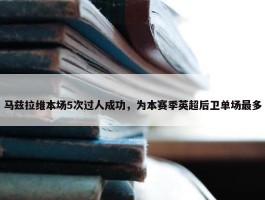 马兹拉维本场5次过人成功，为本赛季英超后卫单场最多